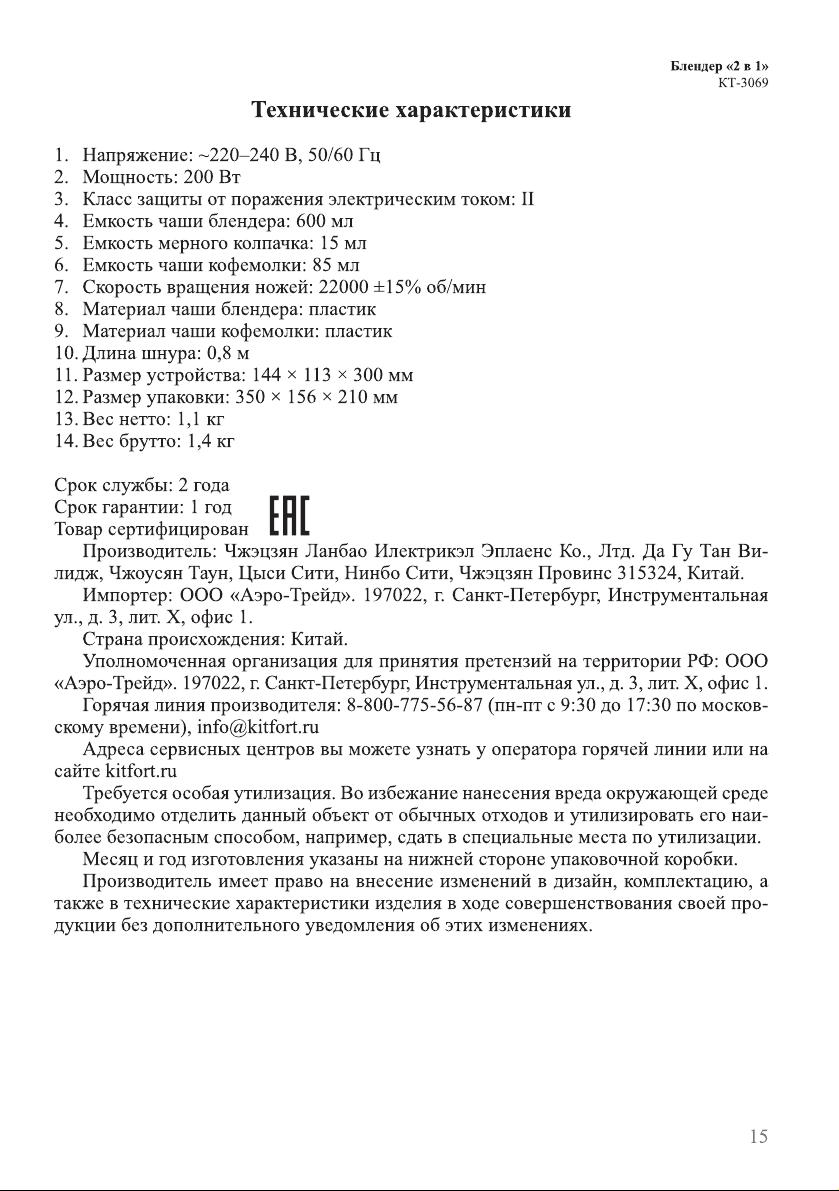 Блендер «2 в 1»
КТ-3069

Технические характеристики

1. Напряжение: ~220–240 В, 50/60 Гц
2. Мощность: 200 Вт
3. Класс защиты от поражения электрическим током: II
4. Емкость чаши блендера: 600 мл
5. Емкость мерного колпачка: 15 мл
6. Емкость чаши кофемолки: 85 мл
7. Скорость вращения ножей: 22000 ±15% об/мин
8. Материал чаши блендера: пластик
9. Материал чаши кофемолки: пластик
10. Длина шнура: 0,8 м
11. Размер устройства: 144 × 113 × 300 мм
12. Размер упаковки: 350 × 156 × 210 мм
13. Вес нетто: 1,1 кг
14. Вес брутто: 1,4 кг

Срок службы: 2 года
Срок гарантии: 1 год
Товар сертифицирован EAC

Производитель: Чжэцзян Ланбао Илектрикэл Эплаенс Ко., Лтд. Да Гу Тан Вилидж, Чжоусян Таун, Цыси Сити, Нинбо Сити, Чжэцзян Провинс 315324, Китай.

Импортер: ООО «Аэро-Трейд». 197022, г. Санкт-Петербург, Инструментальная ул., д. 3, лит. Х, офис 1.

Страна происхождения: Китай.

Уполномоченная организация для принятия претензий на территории РФ: ООО «Аэро-Трейд». 197022, г. Санкт-Петербург, Инструментальная ул., д. 3, лит. Х, офис 1.

Горячая линия производителя: 8-800-775-56-87 (пн-пт с 9:30 до 17:30 по московскому времени), info@kitfort.ru

Адреса сервисных центров вы можете узнать у оператора горячей линии или на сайте kitfort.ru

Требуется особая утилизация. Во избежание нанесения вреда окружающей среде необходимо отделить данный объект от обычных отходов и утилизировать его наиболее безопасным способом, например, сдать в специальные места по утилизации.

Месяц и год изготовления указаны на нижней стороне упаковочной коробки.

Производитель имеет право на внесение изменений в дизайн, комплектацию, а также в технические характеристики изделия в ходе совершенствования своей продукции без дополнительного уведомления об этих изменениях.

15